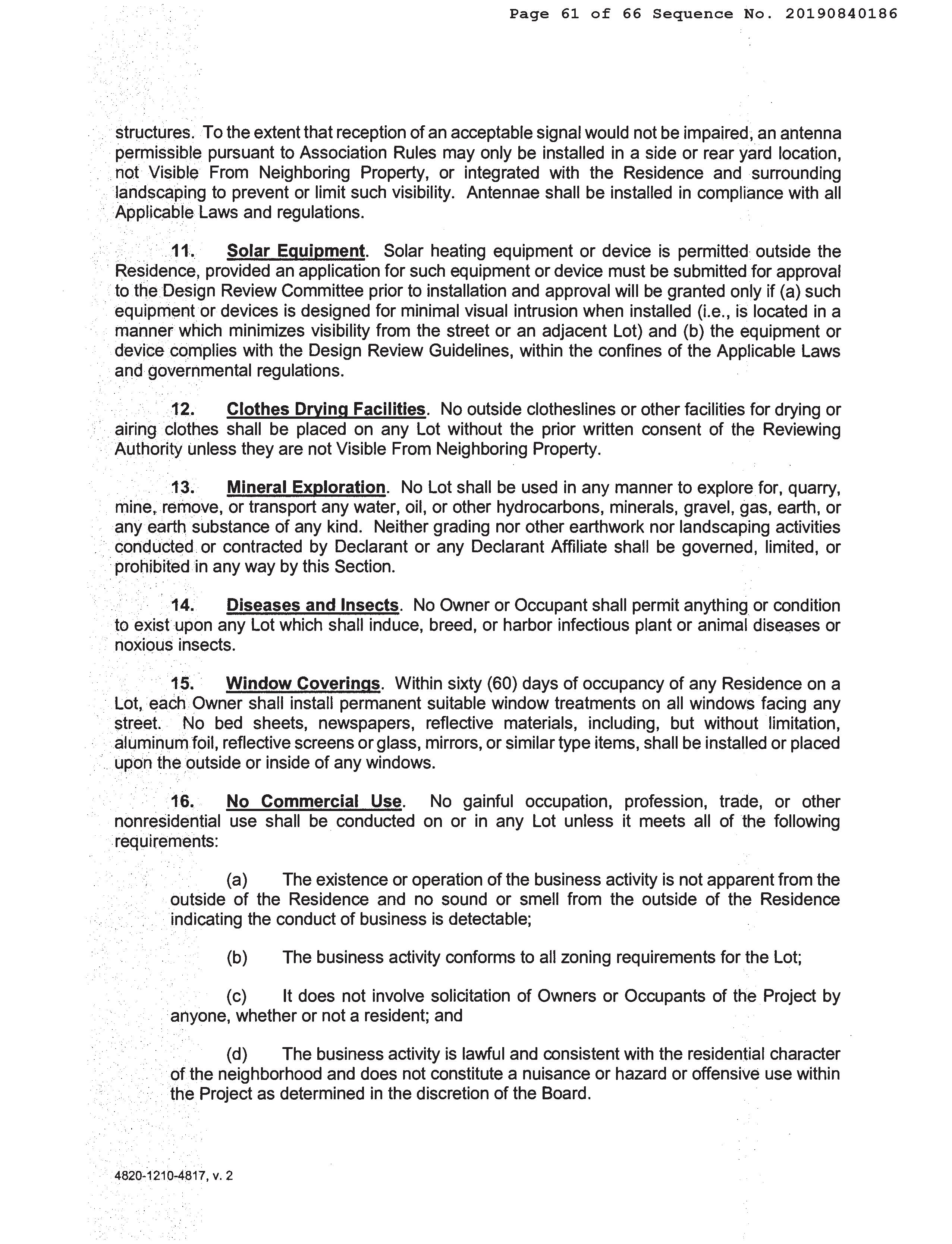 Page 61 of 66 Sequence No. 20190840186

structures. To the extent that reception of an acceptable signal would not be impaired, an antenna permissible pursuant to Association Rules may only be installed in a side or rear yard location, not Visible From Neighboring Property, or integrated with the Residence and surrounding landscaping to prevent or limit such visibility. Antennae shall be installed in compliance with all Applicable Laws and regulations.

11. Solar Equipment. Solar heating equipment or device is permitted outside the Residence, provided an application for such equipment or device must be submitted for approval to the Design Review Committee prior to installation and approval will be granted only if (a) such equipment or devices is designed for minimal visual intrusion when installed (i.e., is located in a manner which minimizes visibility from the street or an adjacent Lot) and (b) the equipment or device complies with the Design Review Guidelines, within the confines of the Applicable Laws and governmental regulations.

12. Clothes Drying Facilities. No outside clotheslines or other facilities for drying or airing clothes shall be placed on any Lot without the prior written consent of the Reviewing Authority unless they are not Visible From Neighboring Property.

13. Mineral Exploration. No Lot shall be used in any manner to explore for, quarry, mine, remove, or transport any water, oil, or other hydrocarbons, minerals, gravel, gas, earth, or any earth substance of any kind. Neither grading nor other earthwork nor landscaping activities conducted or contracted by Declarant or any Declarant Affiliate shall be governed, limited, or prohibited in any way by this Section.

14. Diseases and Insects. No Owner or Occupant shall permit anything or condition to exist upon any Lot which shall induce, breed, or harbor infectious plant or animal diseases or noxious insects.

15. Window Coverings. Within sixty (60) days of occupancy of any Residence on a Lot, each Owner shall install permanent suitable window treatments on all windows facing any street. No bed sheets, newspapers, reflective materials, including, but without limitation, aluminum foil, reflective screens or glass, mirrors, or similar type items, shall be installed or placed upon the outside or inside of any windows.

16. No Commercial Use. No gainful occupation, profession, trade, or other nonresidential use shall be conducted on or in any Lot unless it meets all of the following requirements:

(a) The existence or operation of the business activity is not apparent from the outside of the Residence and no sound or smell from the outside of the Residence indicating the conduct of business is detectable;

(b) The business activity conforms to all zoning requirements for the Lot;

(c) It does not involve solicitation of Owners or Occupants of the Project by anyone, whether or not a resident; and

(d) The business activity is lawful and consistent with the residential character of the neighborhood and does not constitute a nuisance or hazard or offensive use within the Project as determined in the discretion of the Board.

4820-1210-4817, v. 2